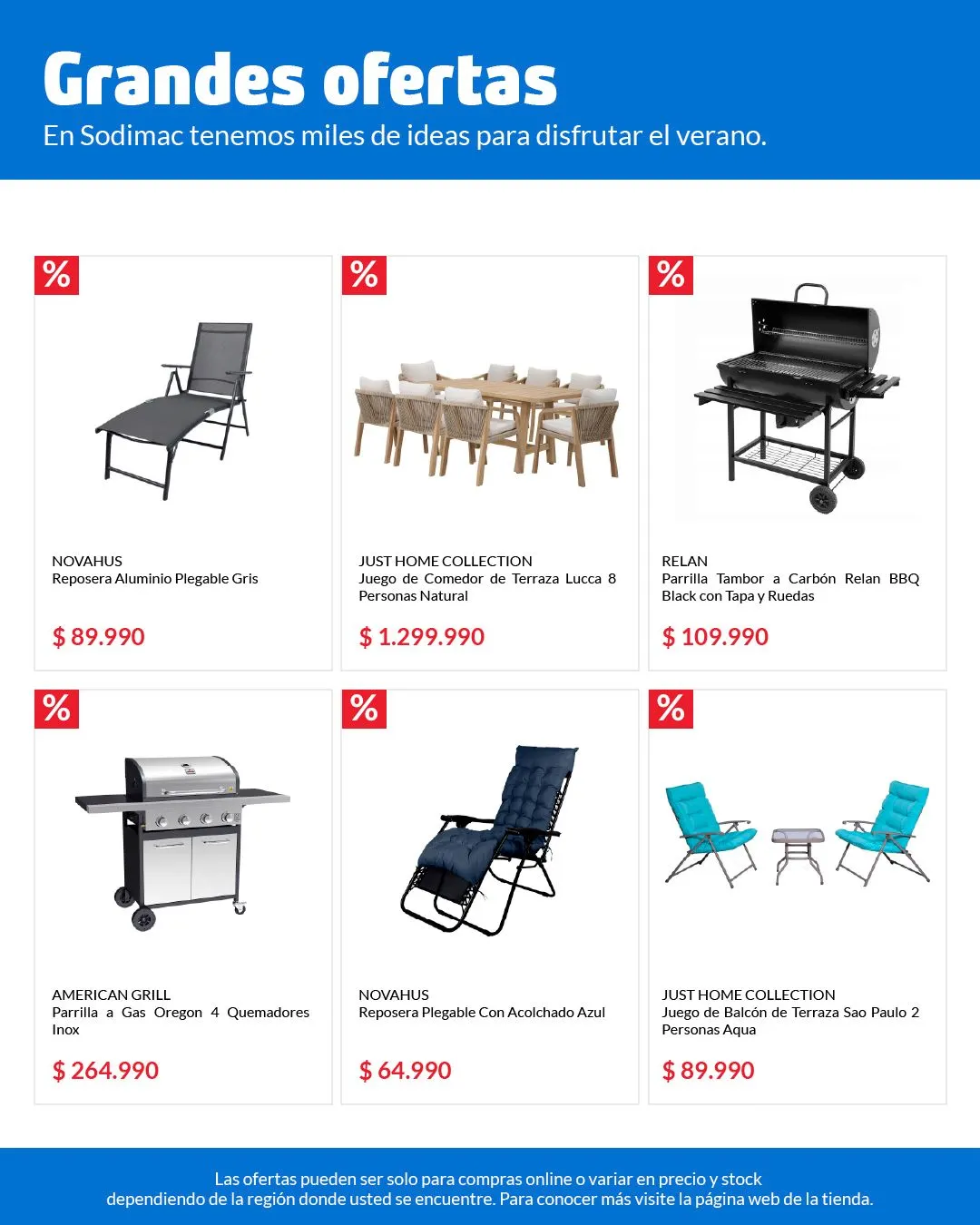 Grandes ofertas
En Sodimac tenemos miles de ideas para disfrutar el verano.

%
NOVAHUS
Reposera Aluminio Plegable Gris
$ 89.990

%
JUST HOME COLLECTION
Juego de Comedor de Terraza Lucca 8 Personas Natural
$ 1.299.990

%
RELAN
Parrilla Tambor a Carbón Relan BBQ Black con Tapa y Ruedas
$ 109.990

%
AMERICAN GRILL
Parrilla a Gas Oregon 4 Quemadores Inox
$ 264.990

%
NOVAHUS
Reposera Plegable Con Acolchado Azul
$ 64.990

%
JUST HOME COLLECTION
Juego de Balcón de Terraza Sao Paulo 2 Personas Aqua
$ 89.990

Las ofertas pueden ser solo para compras online o variar en precio y stock dependiendo de la región donde usted se encuentre. Para conocer más visite la página web de la tienda.